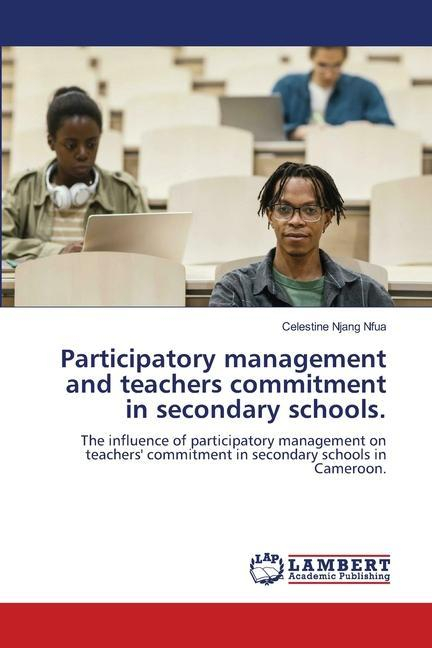 Celestine Njang Nfua

Participatory management and teachers commitment in secondary schools.

The influence of participatory management on teachers' commitment in secondary schools in Cameroon.

LAP LAMBERT Academic Publishing